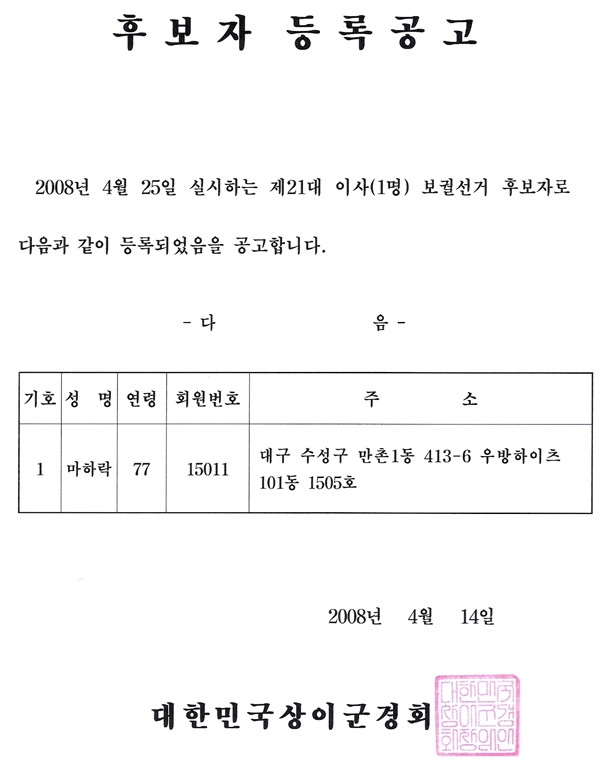 후보자 등록공고

2008년 4월 25일 실시하는 제21대 이사(1명) 보궐선거 후보자로 다음과 같이 등록되었음을 공고합니다.

- 다 음 -

| 기호 | 성 명 | 연령 | 회원번호 | 주 소 |
|---|---|---|---|---|
| 1 | 마하락 | 77 | 15011 | 대구 수성구 만촌1동 413-6 우방하이츠 101동 1505호 |

2008년 4월 14일

대한민국상이군경회

대한민국상이군경회장의인